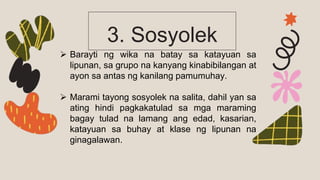 3. Sosyolek

➢ Barayti ng wika na batay sa katayuan sa lipunan, sa grupo na kanyang kinabibilangan at ayon sa antas ng kanilang pamumuhay.

➢ Marami tayong sosyolek na salita, dahil yan sa ating hindi pagkakatulad sa mga maraming bagay tulad na lamang ang edad, kasarian, katayuan sa buhay at klase ng lipunan na ginagalawan.